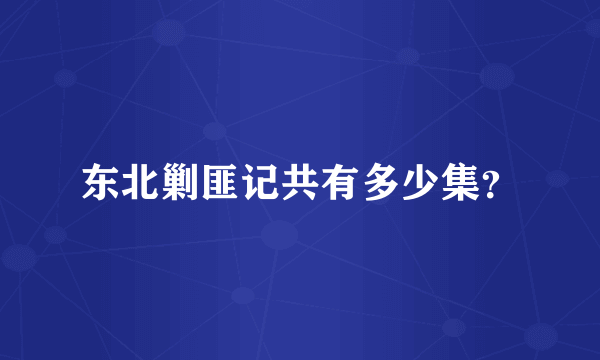 东北剿匪记共有多少集?